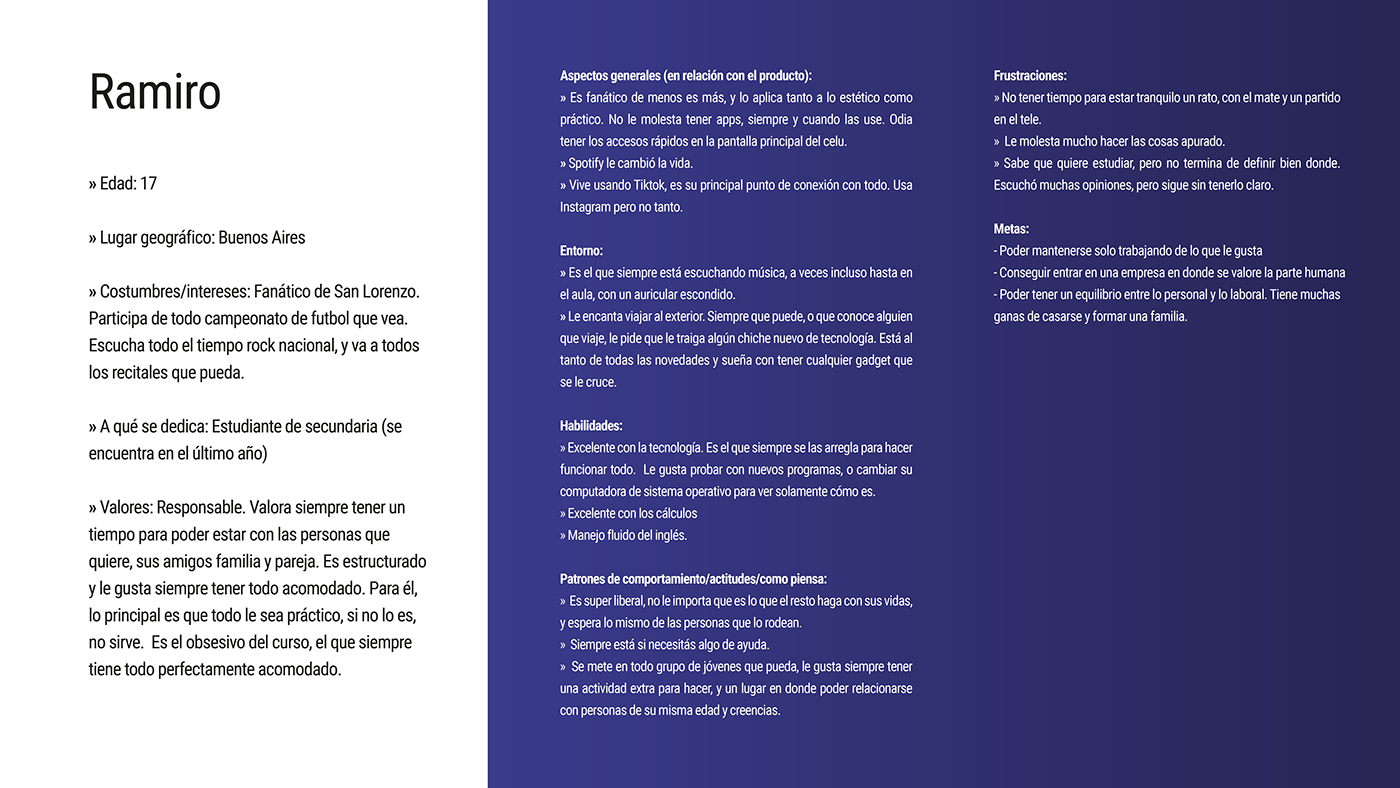 Ramiro

» Edad: 17

» Lugar geográfico: Buenos Aires

» Costumbres/intereses: Fanático de San Lorenzo. Participa de todo campeonato de futbol que vea. Escucha todo el tiempo rock nacional, y va a todos los recitales que pueda.

» A qué se dedica: Estudiante de secundaria (se encuentra en el último año)

» Valores: Responsable. Valora siempre tener un tiempo para poder estar con las personas que quiere, sus amigos familia y pareja. Es estructurado y le gusta siempre tener todo acomodado. Para él, lo principal es que todo le sea práctico, si no lo es, no sirve. Es el obsesivo del curso, el que siempre tiene todo perfectamente acomodado.

Aspectos generales (en relación con el producto):
» Es fanático de menos es más, y lo aplica tanto a lo estético como práctico. No le molesta tener apps, siempre y cuando las use. Odia tener los accesos rápidos en la pantalla principal del celu.
» Spotify le cambió la vida.
» Vive usando Tiktok, es su principal punto de conexión con todo. Usa Instagram pero no tanto.

Entorno:
» Es el que siempre está escuchando música, a veces incluso hasta en el aula, con un auricular escondido.
» Le encanta viajar al exterior. Siempre que puede, o que conoce alguien que viaje, le pide que le traiga algún chiche nuevo de tecnología. Está al tanto de todas las novedades y sueña con tener cualquier gadget que se le cruce.

Habilidades:
» Excelente con la tecnología. Es el que siempre se las arregla para hacer funcionar todo. Le gusta probar con nuevos programas, o cambiar su computadora de sistema operativo para ver solamente cómo es.
» Excelente con los cálculos
» Manejo fluido del inglés.

Patrones de comportamiento/actitudes/como piensa:
» Es super liberal, no le importa que es lo que el resto haga con sus vidas, y espera lo mismo de las personas que lo rodean.
» Siempre está si necesitás algo de ayuda.
» Se mete en todo grupo de jóvenes que pueda, le gusta siempre tener una actividad extra para hacer, y un lugar en donde poder relacionarse con personas de su misma edad y creencias.

Frustraciones:
» No tener tiempo para estar tranquilo un rato, con el mate y un partido en el tele.
» Le molesta mucho hacer las cosas apurado.
» Sabe que quiere estudiar, pero no termina de definir bien donde. Escuchó muchas opiniones, pero sigue sin tenerlo claro.

Metas:
- Poder mantenerse solo trabajando de lo que le gusta
- Conseguir entrar en una empresa en donde se valore la parte humana
- Poder tener un equilibrio entre lo personal y lo laboral. Tiene muchas ganas de casarse y formar una familia.